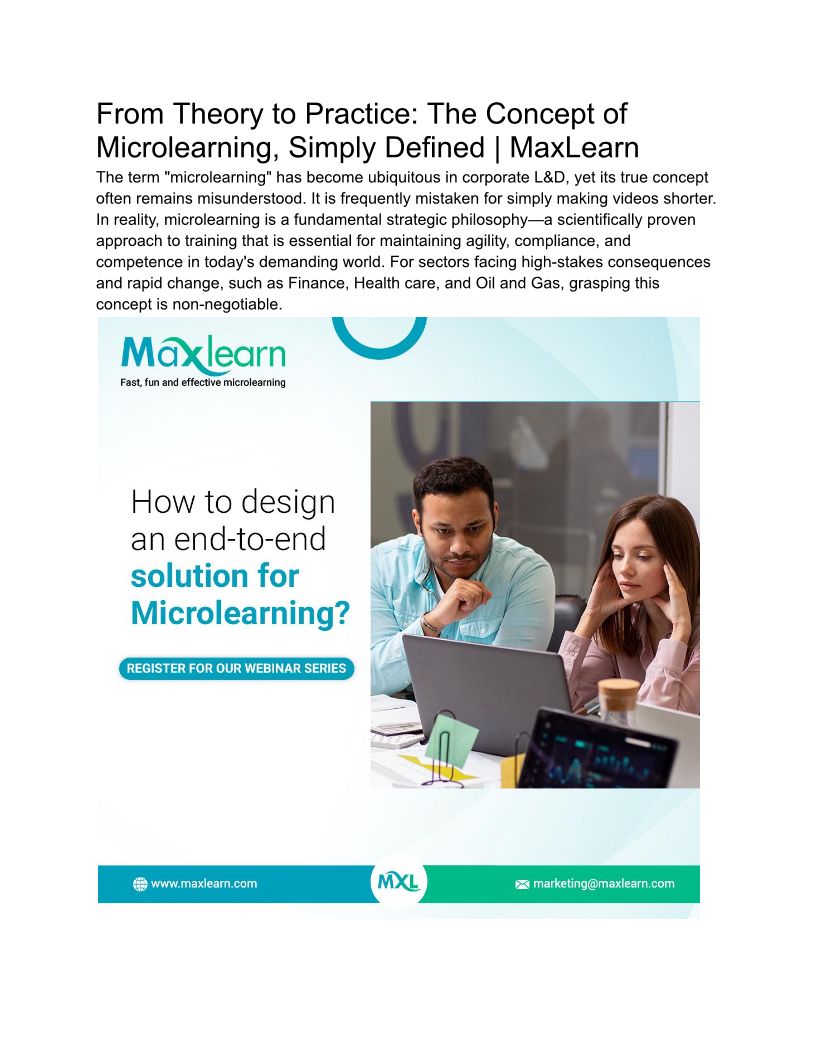 From Theory to Practice: The Concept of Microlearning, Simply Defined | MaxLearn

The term "microlearning" has become ubiquitous in corporate L&D, yet its true concept often remains misunderstood. It is frequently mistaken for simply making videos shorter. In reality, microlearning is a fundamental strategic philosophy—a scientifically proven approach to training that is essential for maintaining agility, compliance, and competence in today's demanding world. For sectors facing high-stakes consequences and rapid change, such as Finance, Health care, and Oil and Gas, grasping this concept is non-negotiable.

Maxlearn
Fast, fun and effective microlearning

How to design an end-to-end solution for Microlearning?

REGISTER FOR OUR WEBINAR SERIES

www.maxlearn.com

MXL

marketing@maxlearn.com